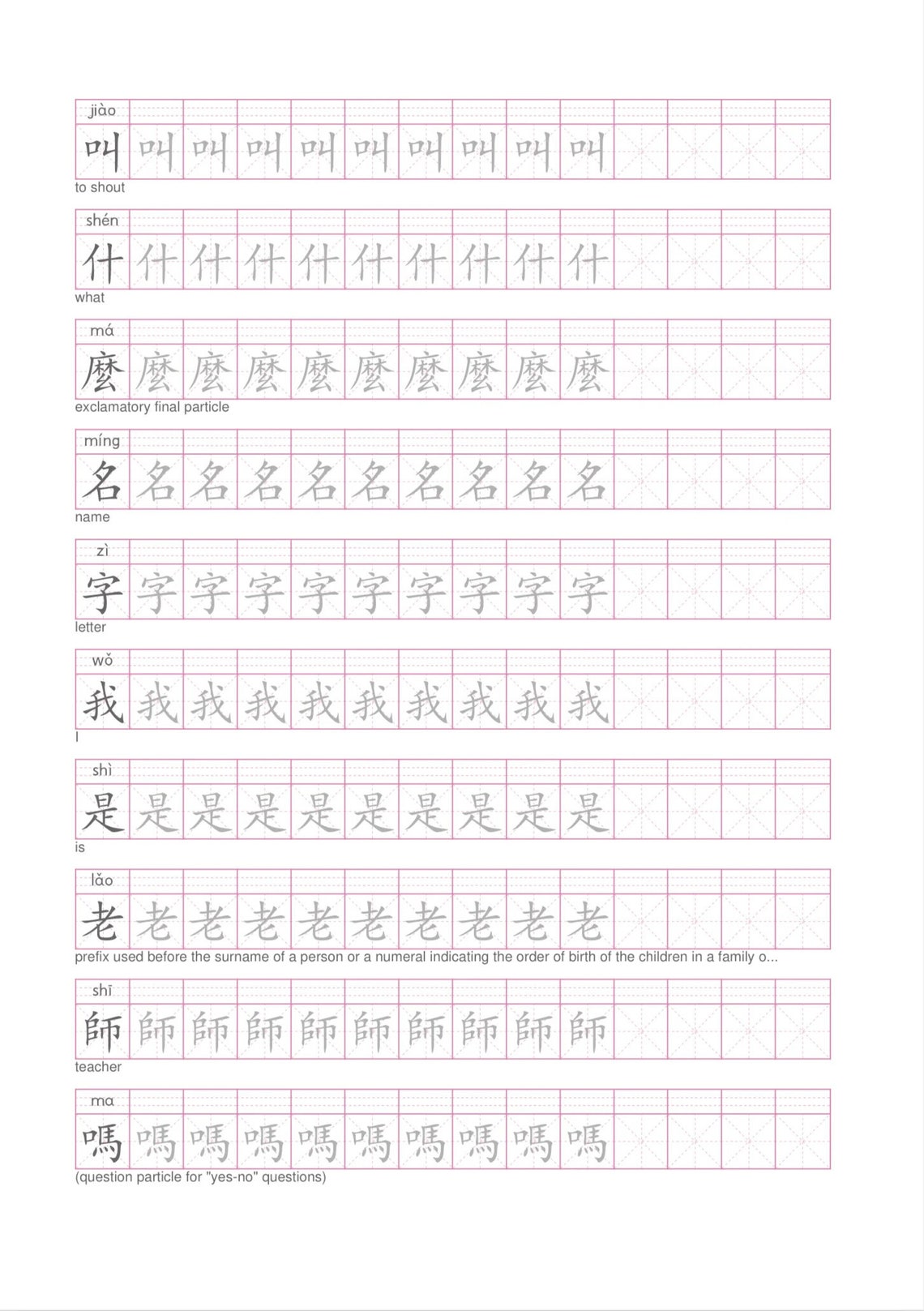 jiào
叫 叫 叫 叫 叫 叫 叫 叫 叫 叫
to shout

shén
什 什 什 什 什 什 什 什 什 什
what

má
麼 麼 麼 麼 麼 麼 麼 麼 麼 麼
exclamatory final particle

míng
名 名 名 名 名 名 名 名 名 名
name

zì
字 字 字 字 字 字 字 字 字 字
letter

wǒ
我 我 我 我 我 我 我 我 我 我
I

shì
是 是 是 是 是 是 是 是 是 是
is

lǎo
老 老 老 老 老 老 老 老 老 老
prefix used before the surname of a person or a numeral indicating the order of birth of the children in a family o...

shī
師 師 師 師 師 師 師 師 師 師
teacher

ma
嗎 嗎 嗎 嗎 嗎 嗎 嗎 嗎 嗎 嗎
(question particle for "yes-no" questions)